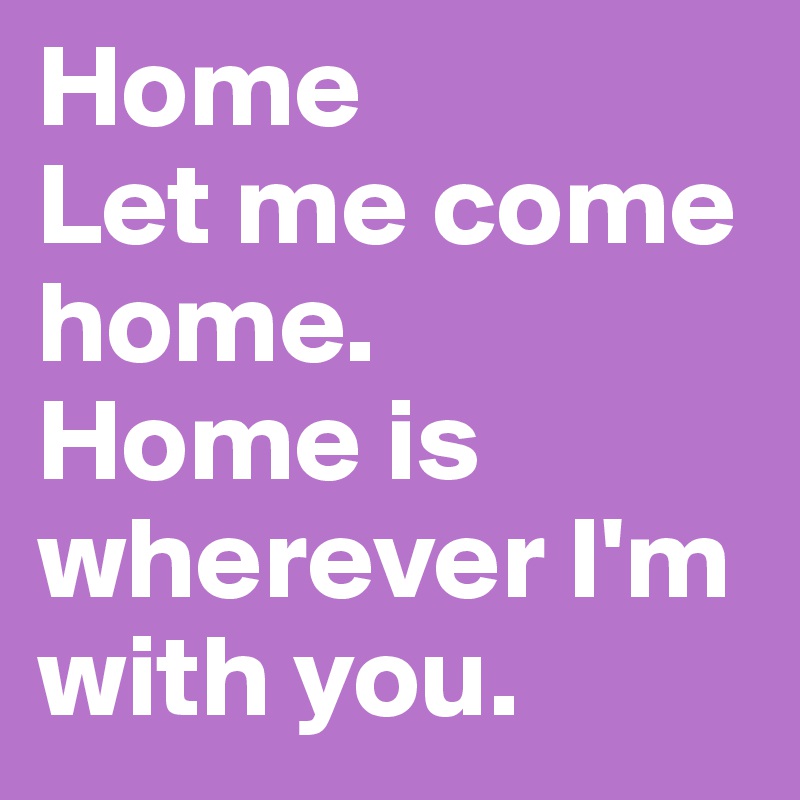 Home
Let me come home.
Home is wherever I'm with you.